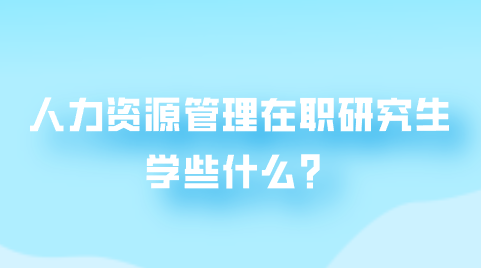 人力资源管理在职研究生学些什么？